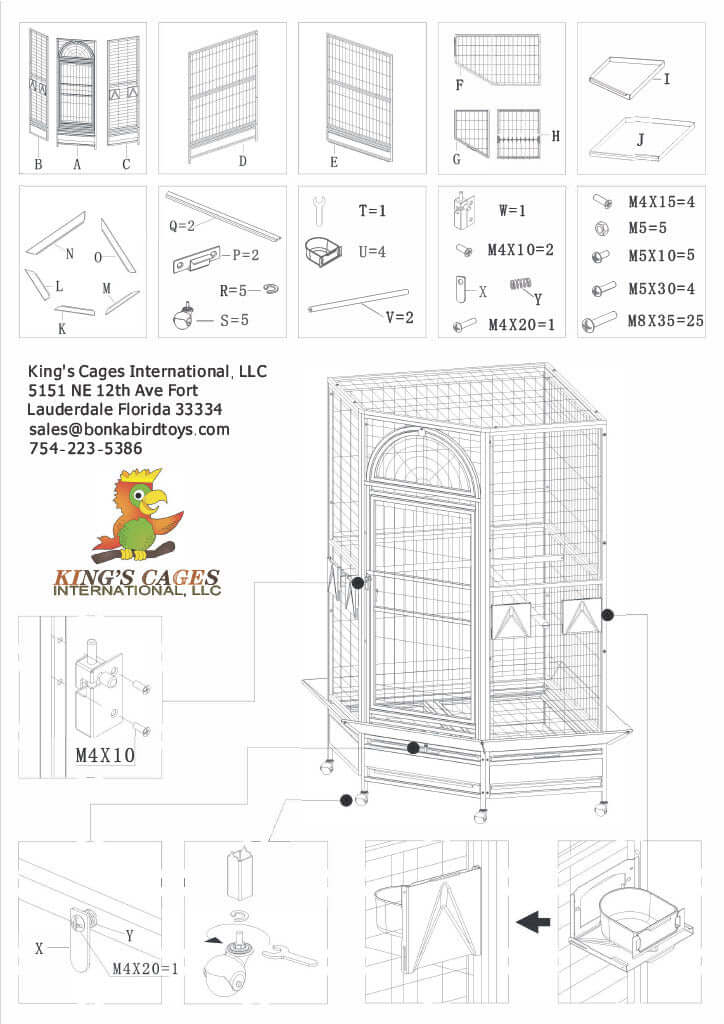 B A C

D

E

F

G H

I

J

N O L M K

Q=2

P=2

R=5

S=5

T=1

U=4

V=2

W=1

M4X10=2

X Y

M4X20=1

M4X15=4

M5=5

M5X10=5

M5X30=4

M8X35=25

King's Cages International, LLC
5151 NE 12th Ave Fort
Lauderdale Florida 33334
sales@bonkabirdtoys.com
754-223-5386

KING'S CAGES
INTERNATIONAL, LLC

M4X10

X Y
M4X20=1